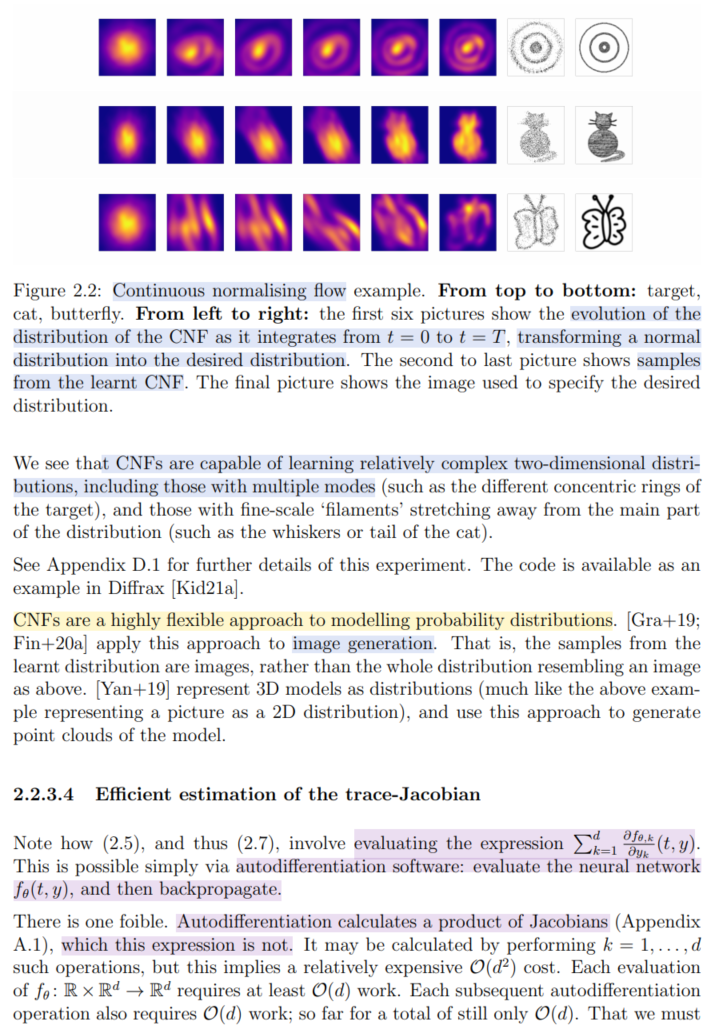 Figure 2.2: Continuous normalising flow example. **From top to bottom:** target, cat, butterfly. **From left to right:** the first six pictures show the evolution of the distribution of the CNF as it integrates from $t = 0$ to $t = T$, transforming a normal distribution into the desired distribution. The second to last picture shows samples from the learnt CNF. The final picture shows the image used to specify the desired distribution.

We see that CNFs are capable of learning relatively complex two-dimensional distributions, including those with multiple modes (such as the different concentric rings of the target), and those with fine-scale 'filaments' stretching away from the main part of the distribution (such as the whiskers or tail of the cat).

See Appendix D.1 for further details of this experiment. The code is available as an example in Diffrax [Kid21a].

CNFs are a highly flexible approach to modelling probability distributions. [Gra+19; Fin+20a] apply this approach to image generation. That is, the samples from the learnt distribution are images, rather than the whole distribution resembling an image as above. [Yan+19] represent 3D models as distributions (much like the above example representing a picture as a 2D distribution), and use this approach to generate point clouds of the model.

**2.2.3.4 Efficient estimation of the trace-Jacobian**

Note how (2.5), and thus (2.7), involve evaluating the expression $\sum_{k=1}^{d} \frac{\partial f_{\theta,k}}{\partial y_k}(t, y)$. This is possible simply via autodifferentiation software: evaluate the neural network $f_\theta(t, y)$, and then backpropagate.

There is one foible. Autodifferentiation calculates a product of Jacobians (Appendix A.1), which this expression is not. It may be calculated by performing $k = 1, \ldots, d$ such operations, but this implies a relatively expensive $\mathcal{O}(d^2)$ cost. Each evaluation of $f_\theta \colon \mathbb{R} \times \mathbb{R}^d \to \mathbb{R}^d$ requires at least $\mathcal{O}(d)$ work. Each subsequent autodifferentiation operation also requires $\mathcal{O}(d)$ work; so far for a total of still only $\mathcal{O}(d)$. That we must